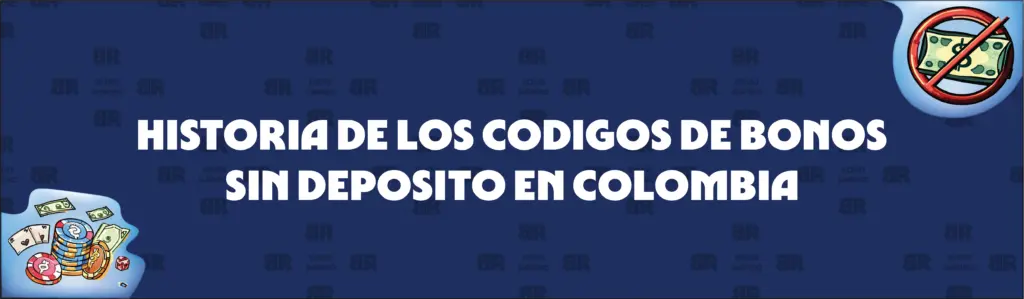 HISTORIA DE LOS CODIGOS DE BONOS SIN DEPOSITO EN COLOMBIA